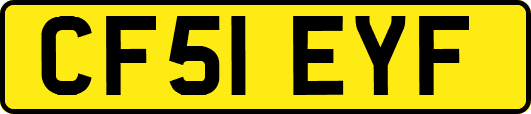 CF51 EYF